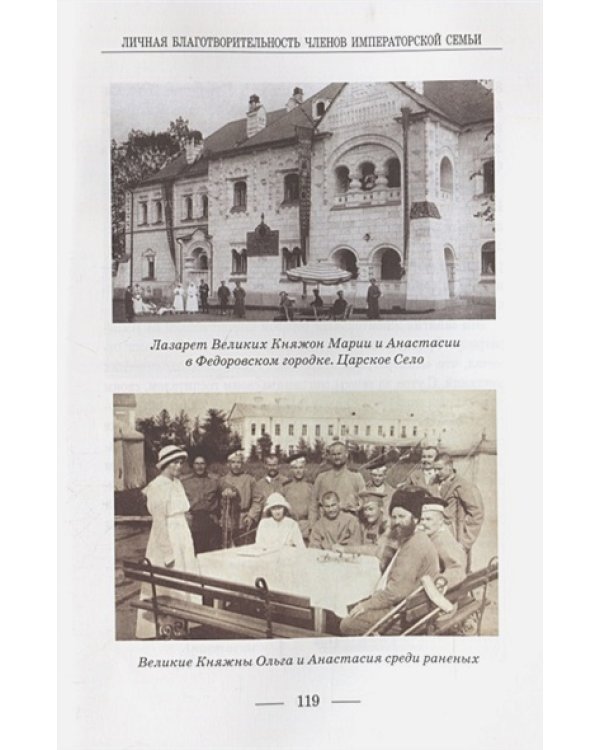 ЛИЧНАЯ БЛАГОТВОРИТЕЛЬНОСТЬ ЧЛЕНОВ ИМПЕРАТОРСКОЙ СЕМЬИ

Лазарет Великих Княжон Марии и Анастасии в Федоровском городке. Царское Село

Великие Княжны Ольга и Анастасия среди раненых

— 119 —